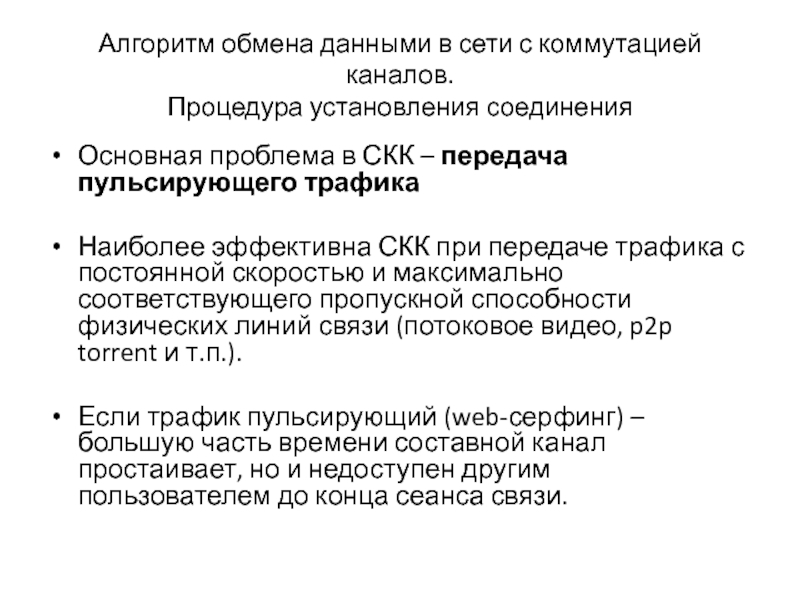 Алгоритм обмена данными в сети с коммутацией каналов.
Процедура установления соединения

• Основная проблема в СКК – передача пульсирующего трафика

• Наиболее эффективна СКК при передаче трафика с постоянной скоростью и максимально соответствующего пропускной способности физических линий связи (потоковое видео, p2p torrent и т.п.).

• Если трафик пульсирующий (web-серфинг) – большую часть времени составной канал простаивает, но и недоступен другим пользователем до конца сеанса связи.